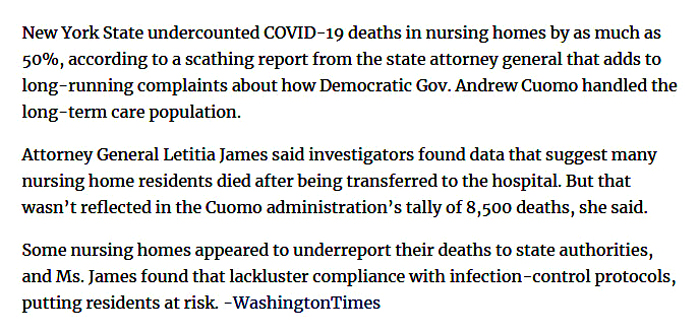 New York State undercounted COVID-19 deaths in nursing homes by as much as 50%, according to a scathing report from the state attorney general that adds to long-running complaints about how Democratic Gov. Andrew Cuomo handled the long-term care population.

Attorney General Letitia James said investigators found data that suggest many nursing home residents died after being transferred to the hospital. But that wasn't reflected in the Cuomo administration's tally of 8,500 deaths, she said.

Some nursing homes appeared to underreport their deaths to state authorities, and Ms. James found that lackluster compliance with infection-control protocols, putting residents at risk. -WashingtonTimes